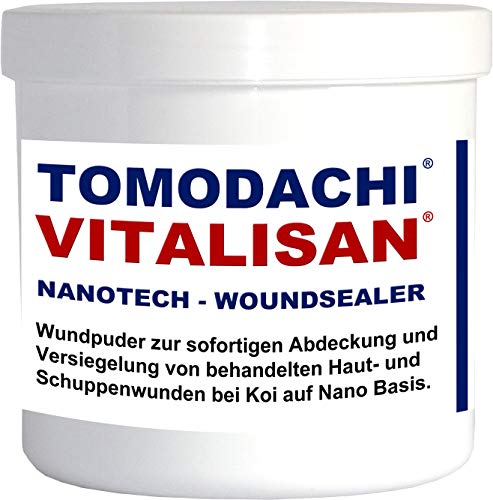 TOMODACHI®
VITALISAN®

NANOTECH - WOUNDSEALER

Wundpuder zur sofortigen Abdeckung und Versiegelung von behandelten Haut- und Schuppenwunden bei Koi auf Nano Basis.